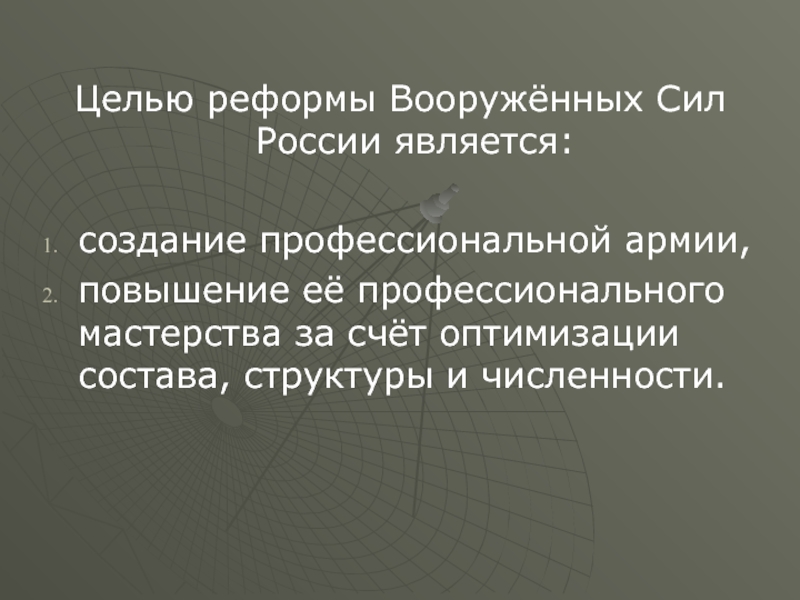 Целью реформы Вооружённых Сил России является:

1. создание профессиональной армии,
2. повышение её профессионального мастерства за счёт оптимизации состава, структуры и численности.